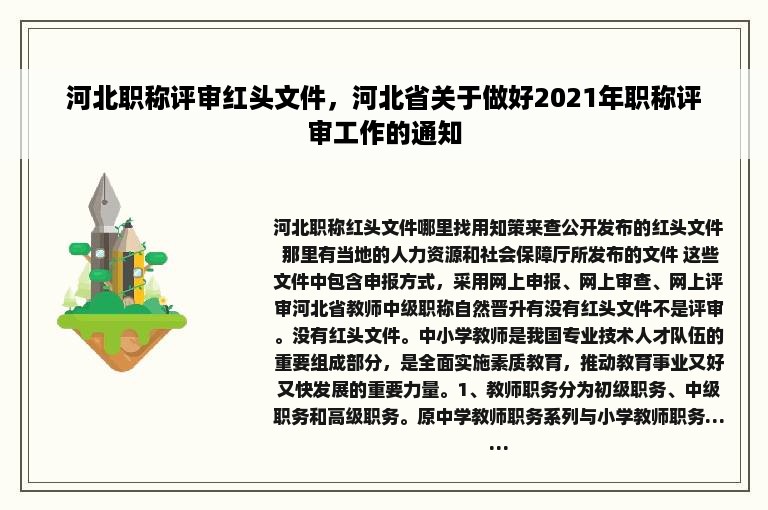 河北职称评审红头文件，河北省关于做好2021年职称评审工作的通知

河北职称红头文件哪里找用知策来查公开发布的红头文件 那里有当地的人力资源和社会保障厅所发布的文件 这些文件中包含申报方式，采用网上申报、网上审查、网上评审河北省教师中级职称自然晋升有没有红头文件不是评审。没有红头文件。中小学教师是我国专业技术人才队伍的重要组成部分，是全面实施素质教育，推动教育事业又好又快发展的重要力量。1、教师职务分为初级职务、中级职务和高级职务。原中学教师职务系列与小学教师职务......